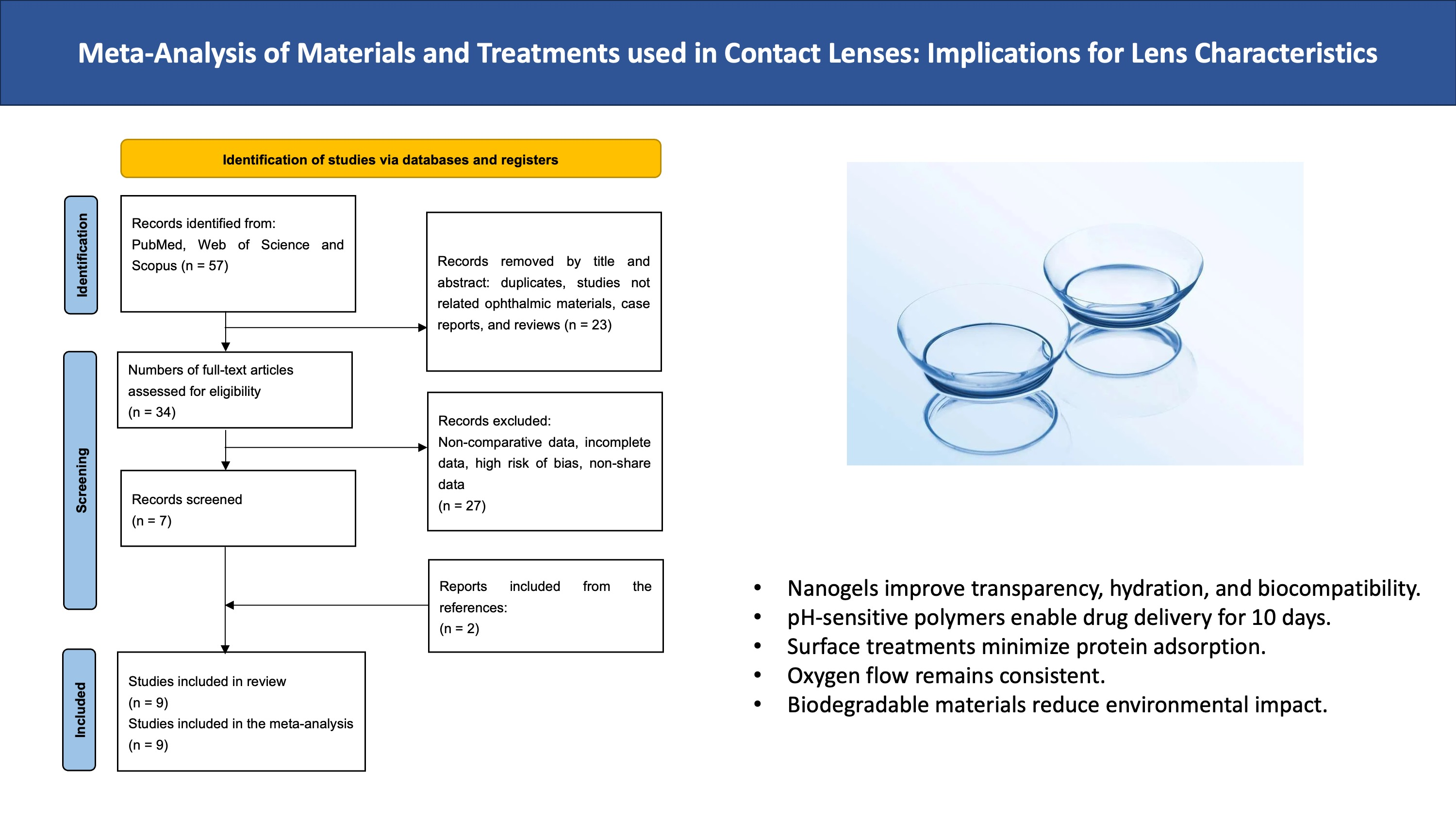 Meta-Analysis of Materials and Treatments used in Contact Lenses: Implications for Lens Characteristics

Identification of studies via databases and registers

Identification

Records identified from: PubMed, Web of Science and Scopus (n = 57)

Records removed by title and abstract: duplicates, studies not related ophthalmic materials, case reports, and reviews (n = 23)

Screening

Numbers of full-text articles assessed for eligibility (n = 34)

Records excluded: Non-comparative data, incomplete data, high risk of bias, non-share data (n = 27)

Records screened (n = 7)

Reports included from the references: (n = 2)

Included

Studies included in review (n = 9)
Studies included in the meta-analysis (n = 9)

• Nanogels improve transparency, hydration, and biocompatibility.
• pH-sensitive polymers enable drug delivery for 10 days.
• Surface treatments minimize protein adsorption.
• Oxygen flow remains consistent.
• Biodegradable materials reduce environmental impact.